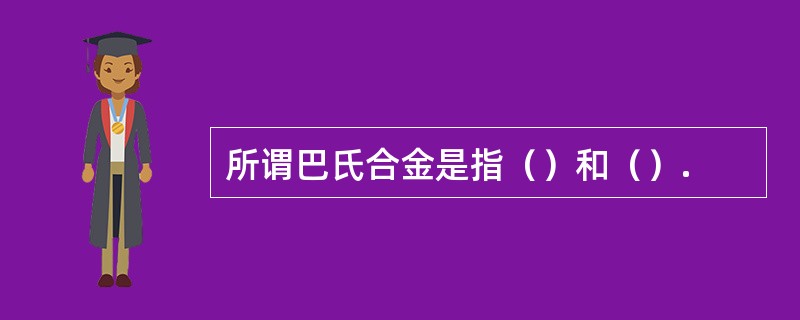 所谓巴氏合金是指（）和（）.